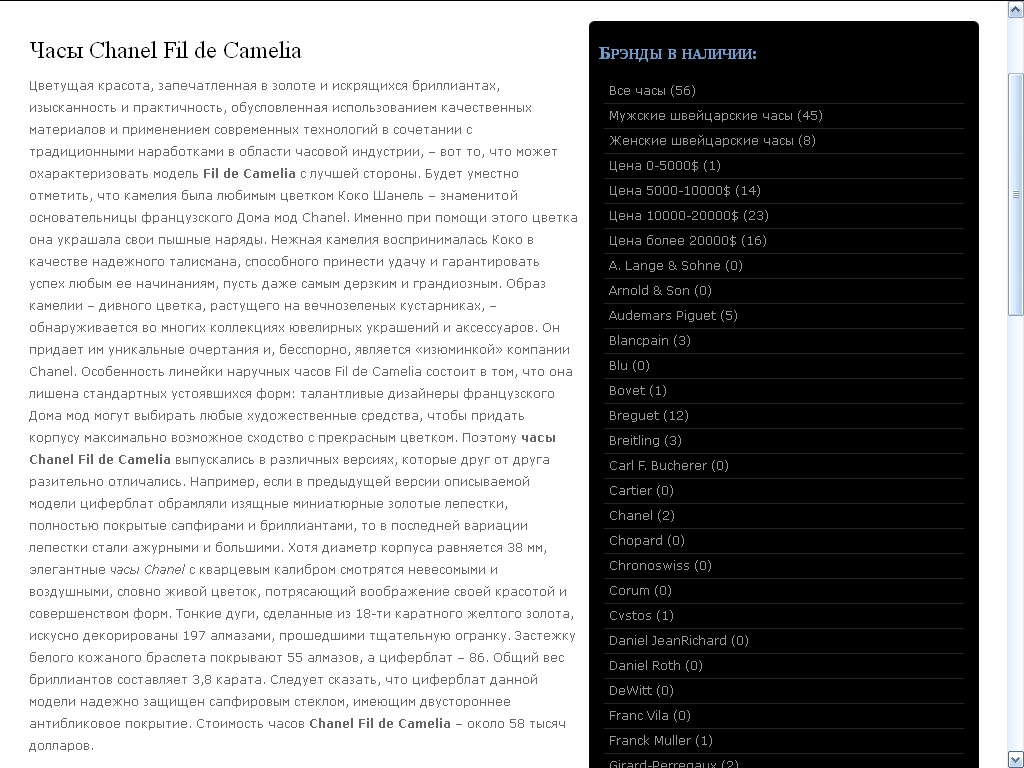 Часы Chanel Fil de Camelia

Цветущая красота, запечатленная в золоте и искрящихся бриллиантах, изысканность и практичность, обусловленная использованием качественных материалов и применением современных технологий в сочетании с традиционными наработками в области часовой индустрии, – вот то, что может охарактеризовать модель Fil de Camelia с лучшей стороны. Будет уместно отметить, что камелия была любимым цветком Коко Шанель – знаменитой основательницы французского Дома мод Chanel. Именно при помощи этого цветка она украшала свои пышные наряды. Нежная камелия воспринималась Коко в качестве надежного талисмана, способного принести удачу и гарантировать успех любым ее начинаниям, пусть даже самым дерзким и грандиозным. Образ камелии – дивного цветка, растущего на вечнозеленых кустарниках, – обнаруживается во многих коллекциях ювелирных украшений и аксессуаров. Он придает им уникальные очертания и, бесспорно, является «изюминкой» компании Chanel. Особенность линейки наручных часов Fil de Camelia состоит в том, что она лишена стандартных устоявшихся форм: талантливые дизайнеры французского Дома мод могут выбирать любые художественные средства, чтобы придать корпусу максимально возможное сходство с прекрасным цветком. Поэтому часы Chanel Fil de Camelia выпускались в различных версиях, которые друг от друга разительно отличались. Например, если в предыдущей версии описываемой модели циферблат обрамляли изящные миниатюрные золотые лепестки, полностью покрытые сапфирами и бриллиантами, то в последней вариации лепестки стали ажурными и большими. Хотя диаметр корпуса равняется 38 мм, элегантные часы Chanel с кварцевым калибром смотрятся невесомыми и воздушными, словно живой цветок, потрясающий воображение своей красотой и совершенством форм. Тонкие дуги, сделанные из 18-ти каратного желтого золота, искусно декорированы 197 алмазами, прошедшими тщательную огранку. Застежку белого кожаного браслета покрывают 55 алмазов, а циферблат – 86. Общий вес бриллиантов составляет 3,8 карата. Следует сказать, что циферблат данной модели надежно защищен сапфировым стеклом, имеющим двустороннее антибликовое покрытие. Стоимость часов Chanel Fil de Camelia – около 58 тысяч долларов.

БРЭНДЫ В НАЛИЧИИ:

Все часы (56)
Мужские швейцарские часы (45)
Женские швейцарские часы (8)
Цена 0-5000$ (1)
Цена 5000-10000$ (14)
Цена 10000-20000$ (23)
Цена более 20000$ (16)
A. Lange & Sohne (0)
Arnold & Son (0)
Audemars Piguet (5)
Blancpain (3)
Blu (0)
Bovet (1)
Breguet (12)
Breitling (3)
Carl F. Bucherer (0)
Cartier (0)
Chanel (2)
Chopard (0)
Chronoswiss (0)
Corum (0)
Cvstos (1)
Daniel JeanRichard (0)
Daniel Roth (0)
DeWitt (0)
Franc Vila (0)
Franck Muller (1)
Girard-Perregaux (2)